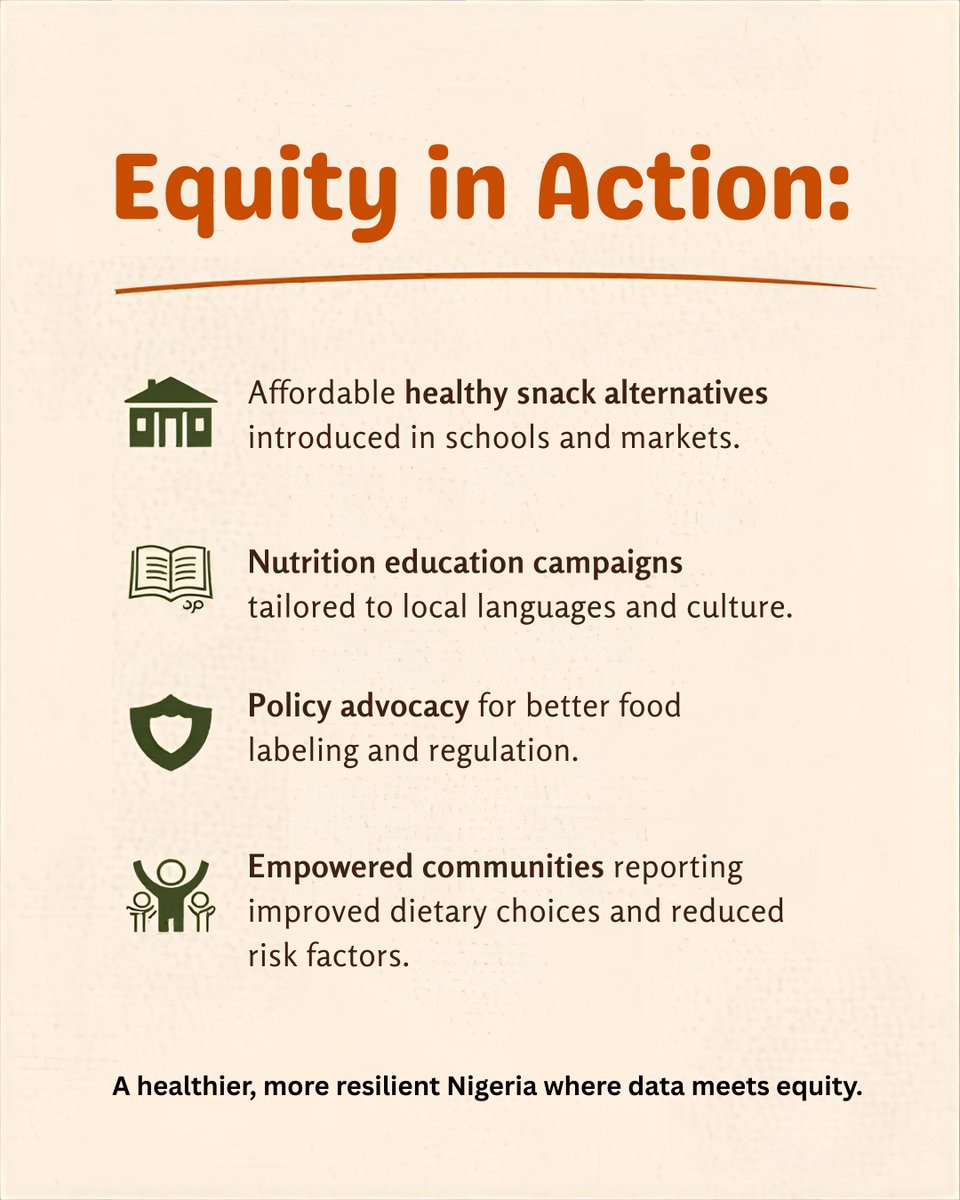 Equity in Action:

Affordable healthy snack alternatives introduced in schools and markets.

Nutrition education campaigns tailored to local languages and culture.

Policy advocacy for better food labeling and regulation.

Empowered communities reporting improved dietary choices and reduced risk factors.

A healthier, more resilient Nigeria where data meets equity.